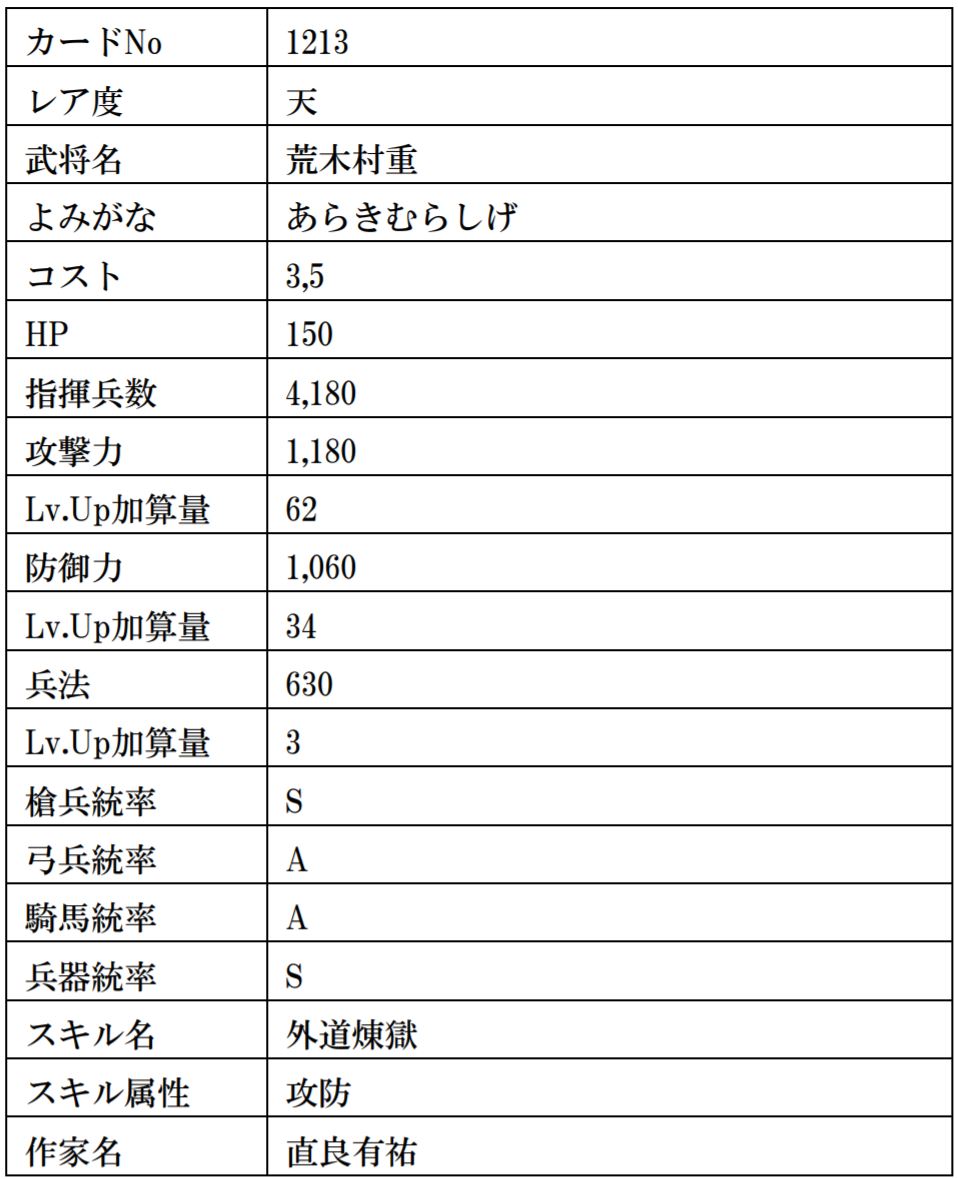 | カードNo | 1213 |
|---|---|
| レア度 | 天 |
| 武将名 | 荒木村重 |
| よみがな | あらきむらしげ |
| コスト | 3,5 |
| HP | 150 |
| 指揮兵数 | 4,180 |
| 攻撃力 | 1,180 |
| Lv.Up加算量 | 62 |
| 防御力 | 1,060 |
| Lv.Up加算量 | 34 |
| 兵法 | 630 |
| Lv.Up加算量 | 3 |
| 槍兵統率 | S |
| 弓兵統率 | A |
| 騎馬統率 | A |
| 兵器統率 | S |
| スキル名 | 外道煉獄 |
| スキル属性 | 攻防 |
| 作家名 | 直良有祐 |